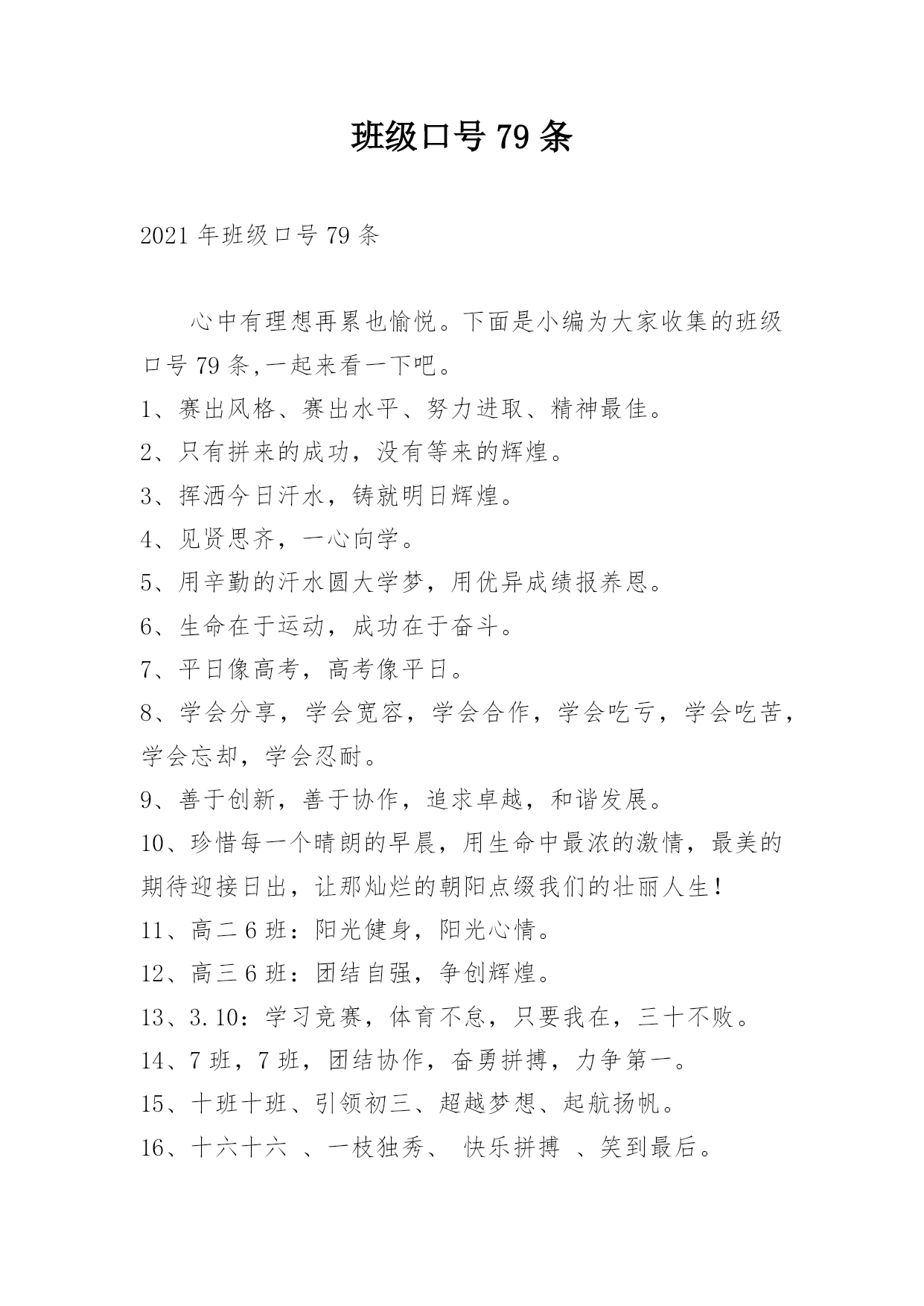 班级口号 79 条

2021 年班级口号 79 条

心中有理想再累也愉悦。下面是小编为大家收集的班级口号 79 条,一起来看一下吧。

1、赛出风格、赛出水平、努力进取、精神最佳。

2、只有拼来的成功，没有等来的辉煌。

3、挥洒今日汗水，铸就明日辉煌。

4、见贤思齐，一心向学。

5、用辛勤的汗水圆大学梦，用优异成绩报养恩。

6、生命在于运动，成功在于奋斗。

7、平日像高考，高考像平日。

8、学会分享，学会宽容，学会合作，学会吃亏，学会吃苦，学会忘却，学会忍耐。

9、善于创新，善于协作，追求卓越，和谐发展。

10、珍惜每一个晴朗的早晨，用生命中最浓的激情，最美的期待迎接日出，让那灿烂的朝阳点缀我们的壮丽人生！

11、高二 6 班：阳光健身，阳光心情。

12、高三 6 班：团结自强，争创辉煌。

13、3.10：学习竞赛，体育不怠，只要我在，三十不败。

14、7 班，7 班，团结协作，奋勇拼搏，力争第一。

15、十班十班、引领初三、超越梦想、起航扬帆。

16、十六十六 、一枝独秀、 快乐拼搏 、笑到最后。